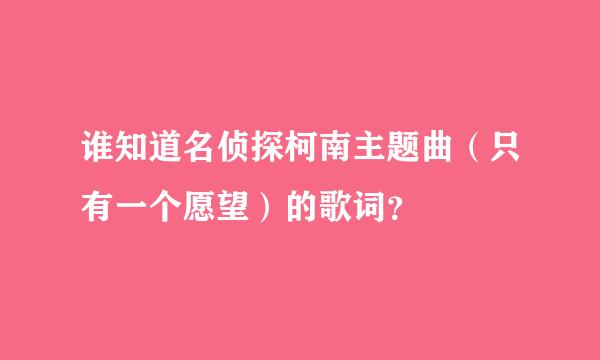 谁知道名侦探柯南主题曲（只有一个愿望）的歌词？